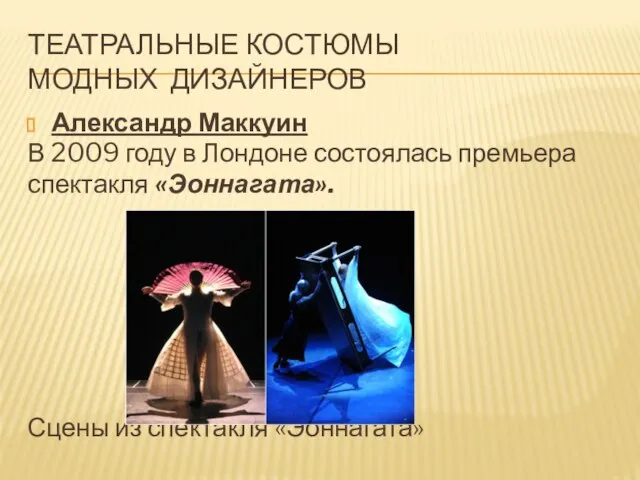 ТЕАТРАЛЬНЫЕ КОСТЮМЫ МОДНЫХ ДИЗАЙНЕРОВ

Александр Маккуин

В 2009 году в Лондоне состоялась премьера спектакля «Эоннагата».

Сцены из спектакля «Эоннагата»